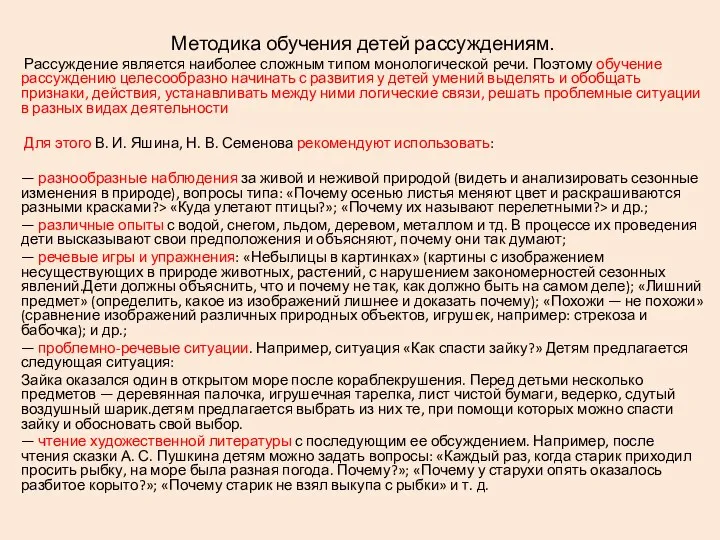 Методика обучения детей рассуждениям.

Рассуждение является наиболее сложным типом монологической речи. Поэтому обучение рассуждению целесообразно начинать с развития у детей умений выделять и обобщать признаки, действия, устанавливать между ними логические связи, решать проблемные ситуации в разных видах деятельности

Для этого В. И. Яшина, Н. В. Семенова рекомендуют использовать:

— разнообразные наблюдения за живой и неживой природой (видеть и анализировать сезонные изменения в природе), вопросы типа: «Почему осенью листья меняют цвет и раскрашиваются разными красками?> «Куда улетают птицы?»; «Почему их называют перелетными?> и др.;

— различные опыты с водой, снегом, льдом, деревом, металлом и тд. В процессе их проведения дети высказывают свои предположения и объясняют, почему они так думают;

— речевые игры и упражнения: «Небылицы в картинках» (картины с изображением несуществующих в природе животных, растений, с нарушением закономерностей сезонных явлений.Дети должны объяснить, что и почему не так, как должно быть на самом деле); «Лишний предмет» (определить, какое из изображений лишнее и доказать почему); «Похожи — не похожи» (сравнение изображений различных природных объектов, игрушек, например: стрекоза и бабочка); и др.;

— проблемно-речевые ситуации. Например, ситуация «Как спасти зайку?» Детям предлагается следующая ситуация:

Зайка оказался один в открытом море после кораблекрушения. Перед детьми несколько предметов — деревянная палочка, игрушечная тарелка, лист чистой бумаги, ведерко, сдутый воздушный шарик.детям предлагается выбрать из них те, при помощи которых можно спасти зайку и обосновать свой выбор.

— чтение художественной литературы с последующим ее обсуждением. Например, после чтения сказки А. С. Пушкина детям можно задать вопросы: «Каждый раз, когда старик приходил просить рыбку, на море была разная погода. Почему?»; «Почему у старухи опять оказалось разбитое корыто?»; «Почему старик не взял выкупа с рыбки» и т. д.